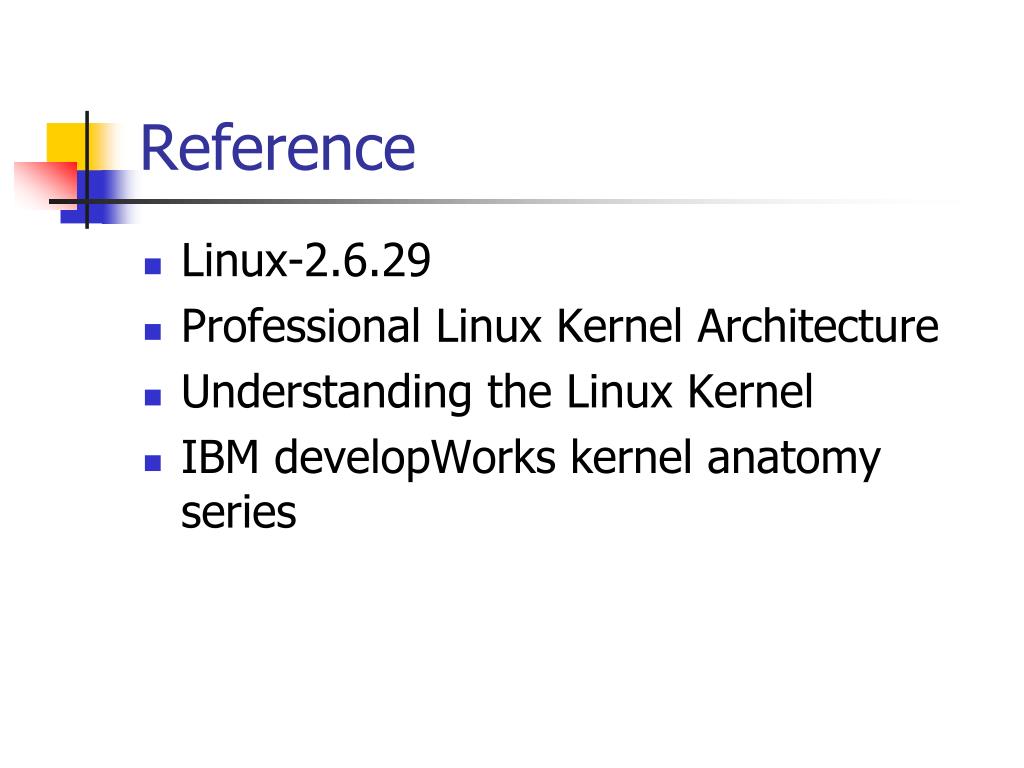 Reference

• Linux-2.6.29
• Professional Linux Kernel Architecture
• Understanding the Linux Kernel
• IBM developWorks kernel anatomy series